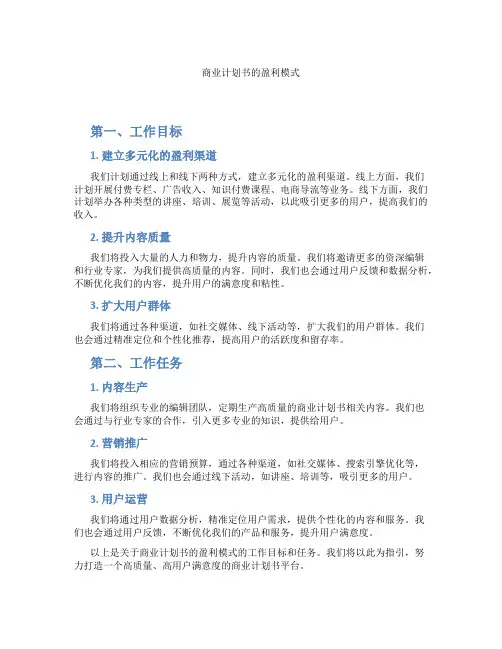 商业计划书的盈利模式

第一、工作目标

1. 建立多元化的盈利渠道

我们计划通过线上和线下两种方式，建立多元化的盈利渠道。线上方面，我们计划开展付费专栏、广告收入、知识付费课程、电商导流等业务。线下方面，我们计划举办各种类型的讲座、培训、展览等活动，以此吸引更多的用户，提高我们的收入。

2. 提升内容质量

我们将投入大量的人力和物力，提升内容的质量。我们将邀请更多的资深编辑和行业专家，为我们提供高质量的内容。同时，我们也会通过用户反馈和数据分析，不断优化我们的内容，提升用户的满意度和粘性。

3. 扩大用户群体

我们将通过各种渠道，如社交媒体、线下活动等，扩大我们的用户群体。我们也会通过精准定位和个性化推荐，提高用户的活跃度和留存率。

第二、工作任务

1. 内容生产

我们将组织专业的编辑团队，定期生产高质量的商业计划书相关内容。我们也会通过与行业专家的合作，引入更多专业的知识，提供给用户。

2. 营销推广

我们将投入相应的营销预算，通过各种渠道，如社交媒体、搜索引擎优化等，进行内容的推广。我们也会通过线下活动，如讲座、培训等，吸引更多的用户。

3. 用户运营

我们将通过用户数据分析，精准定位用户需求，提供个性化的内容和服务。我们也会通过用户反馈，不断优化我们的产品和服务，提升用户满意度。

以上是关于商业计划书的盈利模式的工作目标和任务。我们将以此为指引，努力打造一个高质量、高用户满意度的商业计划书平台。